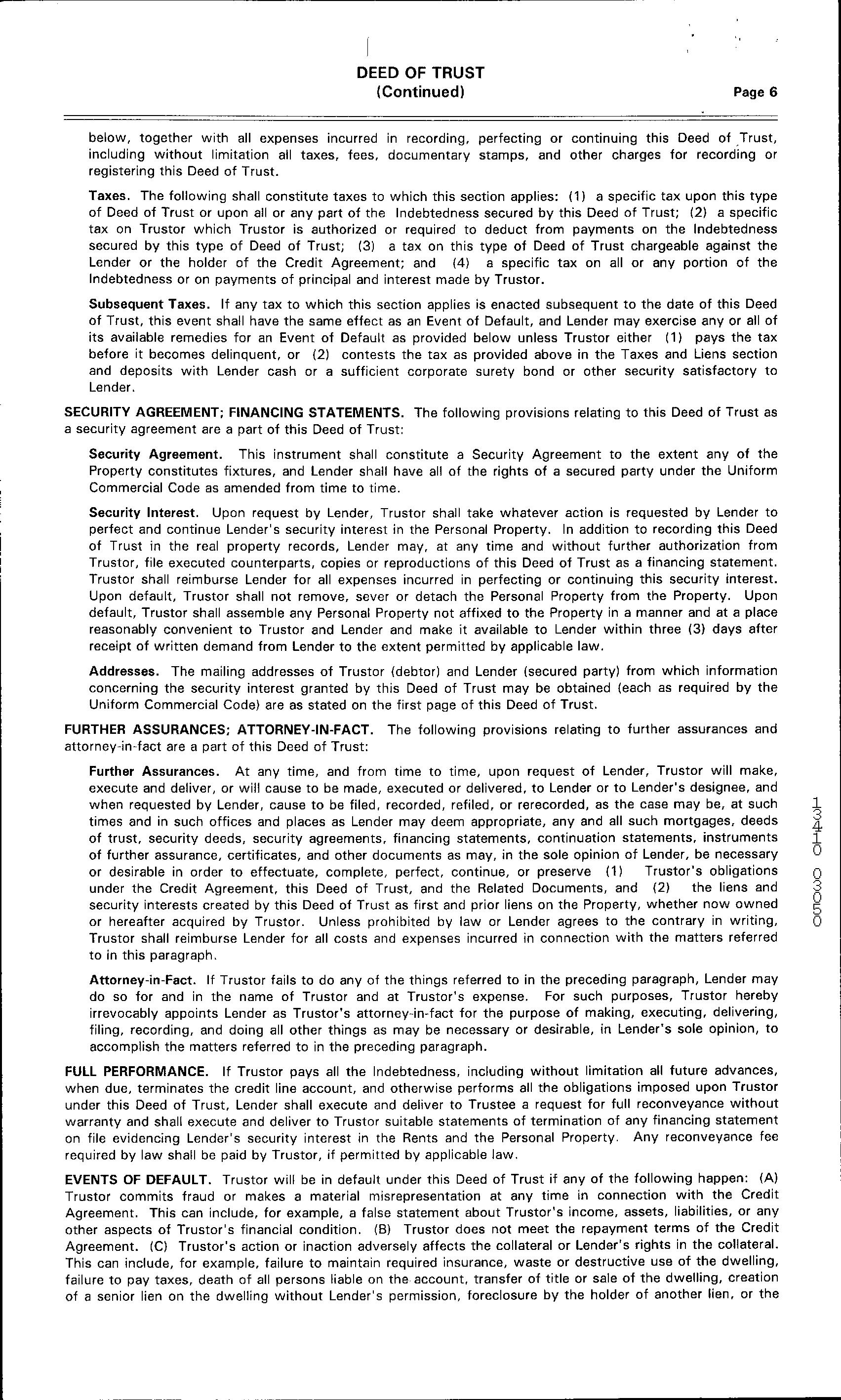 DEED OF TRUST
(Continued)

Page 6

below, together with all expenses incurred in recording, perfecting or continuing this Deed of Trust, including without limitation all taxes, fees, documentary stamps, and other charges for recording or registering this Deed of Trust.

Taxes. The following shall constitute taxes to which this section applies: (1) a specific tax upon this type of Deed of Trust or upon all or any part of the Indebtedness secured by this Deed of Trust; (2) a specific tax on Trustor which Trustor is authorized or required to deduct from payments on the Indebtedness secured by this type of Deed of Trust; (3) a tax on this type of Deed of Trust chargeable against the Lender or the holder of the Credit Agreement; and (4) a specific tax on all or any portion of the Indebtedness or on payments of principal and interest made by Trustor.

Subsequent Taxes. If any tax to which this section applies is enacted subsequent to the date of this Deed of Trust, this event shall have the same effect as an Event of Default, and Lender may exercise any or all of its available remedies for an Event of Default as provided below unless Trustor either (1) pays the tax before it becomes delinquent, or (2) contests the tax as provided above in the Taxes and Liens section and deposits with Lender cash or a sufficient corporate surety bond or other security satisfactory to Lender.

SECURITY AGREEMENT; FINANCING STATEMENTS. The following provisions relating to this Deed of Trust as a security agreement are a part of this Deed of Trust:

Security Agreement. This instrument shall constitute a Security Agreement to the extent any of the Property constitutes fixtures, and Lender shall have all of the rights of a secured party under the Uniform Commercial Code as amended from time to time.

Security Interest. Upon request by Lender, Trustor shall take whatever action is requested by Lender to perfect and continue Lender's security interest in the Personal Property. In addition to recording this Deed of Trust in the real property records, Lender may, at any time and without further authorization from Trustor, file executed counterparts, copies or reproductions of this Deed of Trust as a financing statement. Trustor shall reimburse Lender for all expenses incurred in perfecting or continuing this security interest. Upon default, Trustor shall not remove, sever or detach the Personal Property from the Property. Upon default, Trustor shall assemble any Personal Property not affixed to the Property in a manner and at a place reasonably convenient to Trustor and Lender and make it available to Lender within three (3) days after receipt of written demand from Lender to the extent permitted by applicable law.

Addresses. The mailing addresses of Trustor (debtor) and Lender (secured party) from which information concerning the security interest granted by this Deed of Trust may be obtained (each as required by the Uniform Commercial Code) are as stated on the first page of this Deed of Trust.

FURTHER ASSURANCES; ATTORNEY-IN-FACT. The following provisions relating to further assurances and attorney-in-fact are a part of this Deed of Trust:

Further Assurances. At any time, and from time to time, upon request of Lender, Trustor will make, execute and deliver, or will cause to be made, executed or delivered, to Lender or to Lender's designee, and when requested by Lender, cause to be filed, recorded, refiled, or rerecorded, as the case may be, at such times and in such offices and places as Lender may deem appropriate, any and all such mortgages, deeds of trust, security deeds, security agreements, financing statements, continuation statements, instruments of further assurance, certificates, and other documents as may, in the sole opinion of Lender, be necessary or desirable in order to effectuate, complete, perfect, continue, or preserve (1) Trustor's obligations under the Credit Agreement, this Deed of Trust, and the Related Documents, and (2) the liens and security interests created by this Deed of Trust as first and prior liens on the Property, whether now owned or hereafter acquired by Trustor. Unless prohibited by law or Lender agrees to the contrary in writing, Trustor shall reimburse Lender for all costs and expenses incurred in connection with the matters referred to in this paragraph.

Attorney-in-Fact. If Trustor fails to do any of the things referred to in the preceding paragraph, Lender may do so for and in the name of Trustor and at Trustor's expense. For such purposes, Trustor hereby irrevocably appoints Lender as Trustor's attorney-in-fact for the purpose of making, executing, delivering, filing, recording, and doing all other things as may be necessary or desirable, in Lender's sole opinion, to accomplish the matters referred to in the preceding paragraph.

FULL PERFORMANCE. If Trustor pays all the Indebtedness, including without limitation all future advances, when due, terminates the credit line account, and otherwise performs all the obligations imposed upon Trustor under this Deed of Trust, Lender shall execute and deliver to Trustee a request for full reconveyance without warranty and shall execute and deliver to Trustor suitable statements of termination of any financing statement on file evidencing Lender's security interest in the Rents and the Personal Property. Any reconveyance fee required by law shall be paid by Trustor, if permitted by applicable law.

EVENTS OF DEFAULT. Trustor will be in default under this Deed of Trust if any of the following happen: (A) Trustor commits fraud or makes a material misrepresentation at any time in connection with the Credit Agreement. This can include, for example, a false statement about Trustor's income, assets, liabilities, or any other aspects of Trustor's financial condition. (B) Trustor does not meet the repayment terms of the Credit Agreement. (C) Trustor's action or inaction adversely affects the collateral or Lender's rights in the collateral. This can include, for example, failure to maintain required insurance, waste or destructive use of the dwelling, failure to pay taxes, death of all persons liable on the account, transfer of title or sale of the dwelling, creation of a senior lien on the dwelling without Lender's permission, foreclosure by the holder of another lien, or the

13410 03050